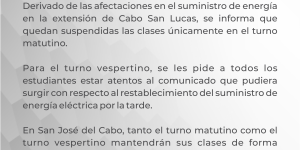 Derivado de las afectaciones en el suministro de energía en la extensión de Cabo San Lucas, se informa que quedan suspendidas las clases únicamente en el turno matutino.

Para el turno vespertino, se les pide a todos los estudiantes estar atentos al comunicado que pudiera surgir con respecto al restablecimiento del suministro de energía eléctrica por la tarde.

En San José del Cabo, tanto el turno matutino como el turno vespertino mantendrán sus clases de forma